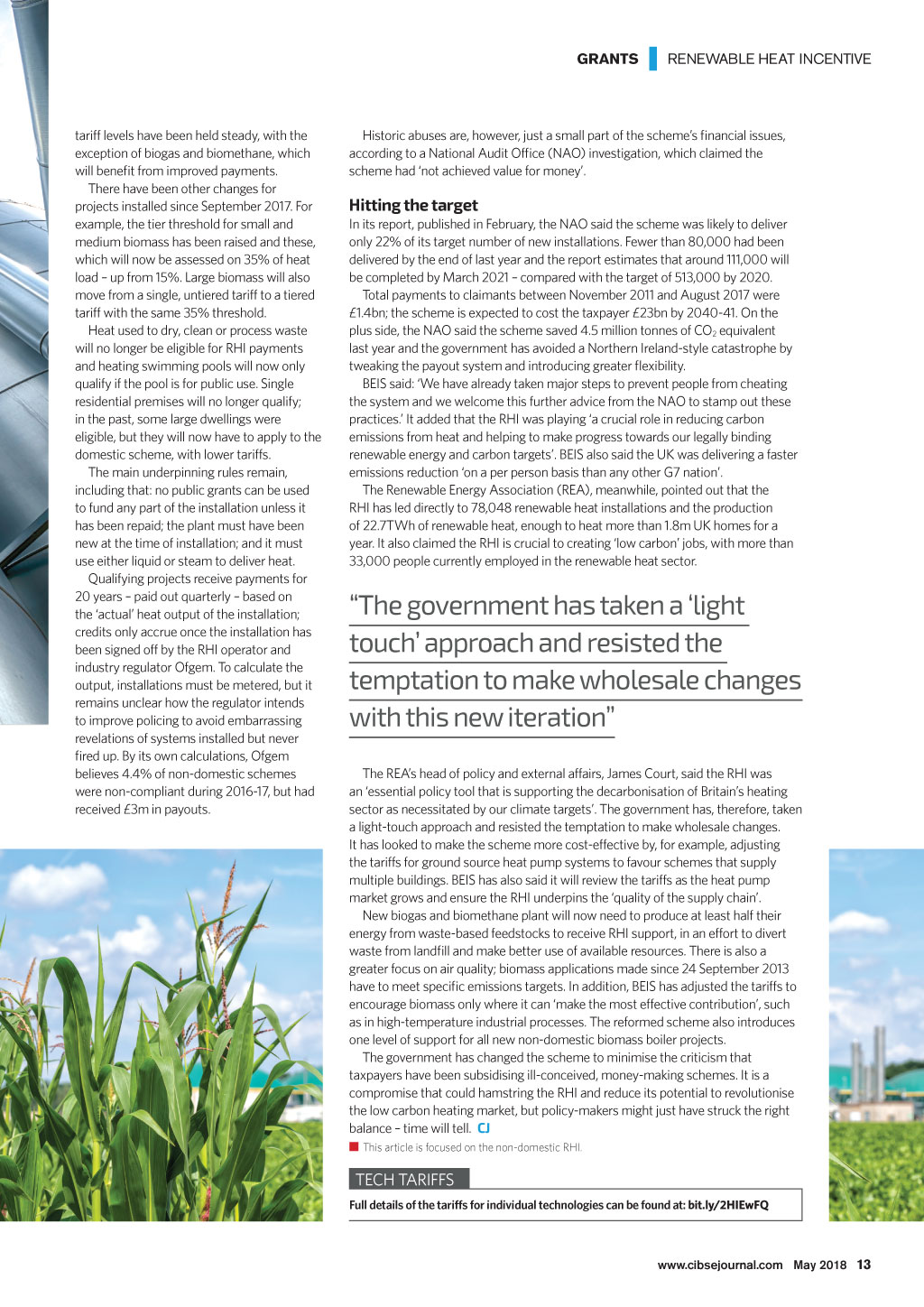 GRANTS | RENEWABLE HEAT INCENTIVE

tariff levels have been held steady, with the exception of biogas and biomethane, which will benefit from improved payments.

There have been other changes for projects installed since September 2017. For example, the tier threshold for small and medium biomass has been raised and these, which will now be assessed on 35% of heat load – up from 15%. Large biomass will also move from a single, untiered tariff to a tiered tariff with the same 35% threshold.

Heat used to dry, clean or process waste will no longer be eligible for RHI payments and heating swimming pools will now only qualify if the pool is for public use. Single residential premises will no longer qualify; in the past, some large dwellings were eligible, but they will now have to apply to the domestic scheme, with lower tariffs.

The main underpinning rules remain, including that: no public grants can be used to fund any part of the installation unless it has been repaid; the plant must have been new at the time of installation; and it must use either liquid or steam to deliver heat.

Qualifying projects receive payments for 20 years – paid out quarterly – based on the 'actual' heat output of the installation; credits only accrue once the installation has been signed off by the RHI operator and industry regulator Ofgem. To calculate the output, installations must be metered, but it remains unclear how the regulator intends to improve policing to avoid embarrassing revelations of systems installed but never fired up. By its own calculations, Ofgem believes 4.4% of non-domestic schemes were non-compliant during 2016-17, but had received £3m in payouts.

Historic abuses are, however, just a small part of the scheme's financial issues, according to a National Audit Office (NAO) investigation, which claimed the scheme had 'not achieved value for money'.

Hitting the target

In its report, published in February, the NAO said the scheme was likely to deliver only 22% of its target number of new installations. Fewer than 80,000 had been delivered by the end of last year and the report estimates that around 111,000 will be completed by March 2021 – compared with the target of 513,000 by 2020.

Total payments to claimants between November 2011 and August 2017 were £1.4bn; the scheme is expected to cost the taxpayer £23bn by 2040-41. On the plus side, the NAO said the scheme saved 4.5 million tonnes of $CO_2$ equivalent last year and the government has avoided a Northern Ireland-style catastrophe by tweaking the payout system and introducing greater flexibility.

BEIS said: 'We have already taken major steps to prevent people from cheating the system and we welcome this further advice from the NAO to stamp out these practices.' It added that the RHI was playing 'a crucial role in reducing carbon emissions from heat and helping to make progress towards our legally binding renewable energy and carbon targets'. BEIS also said the UK was delivering a faster emissions reduction 'on a per person basis than any other G7 nation'.

The Renewable Energy Association (REA), meanwhile, pointed out that the RHI has led directly to 78,048 renewable heat installations and the production of 22.7TWh of renewable heat, enough to heat more than 1.8m UK homes for a year. It also claimed the RHI is crucial to creating 'low carbon' jobs, with more than 33,000 people currently employed in the renewable heat sector.

"The government has taken a 'light touch' approach and resisted the temptation to make wholesale changes with this new iteration"

The REA's head of policy and external affairs, James Court, said the RHI was an 'essential policy tool that is supporting the decarbonisation of Britain's heating sector as necessitated by our climate targets'. The government has, therefore, taken a light-touch approach and resisted the temptation to make wholesale changes. It has looked to make the scheme more cost-effective by, for example, adjusting the tariffs for ground source heat pump systems to favour schemes that supply multiple buildings. BEIS has also said it will review the tariffs as the heat pump market grows and ensure the RHI underpins the 'quality of the supply chain'.

New biogas and biomethane plant will now need to produce at least half their energy from waste-based feedstocks to receive RHI support, in an effort to divert waste from landfill and make better use of available resources. There is also a greater focus on air quality; biomass applications made since 24 September 2013 have to meet specific emissions targets. In addition, BEIS has adjusted the tariffs to encourage biomass only where it can 'make the most effective contribution', such as in high-temperature industrial processes. The reformed scheme also introduces one level of support for all new non-domestic biomass boiler projects.

The government has changed the scheme to minimise the criticism that taxpayers have been subsidising ill-conceived, money-making schemes. It is a compromise that could hamstring the RHI and reduce its potential to revolutionise the low carbon heating market, but policy-makers might just have struck the right balance – time will tell. CJ

This article is focused on the non-domestic RHI.

TECH TARIFFS

Full details of the tariffs for individual technologies can be found at: bit.ly/2HIEwFQ

www.cibsejournal.com May 2018 13